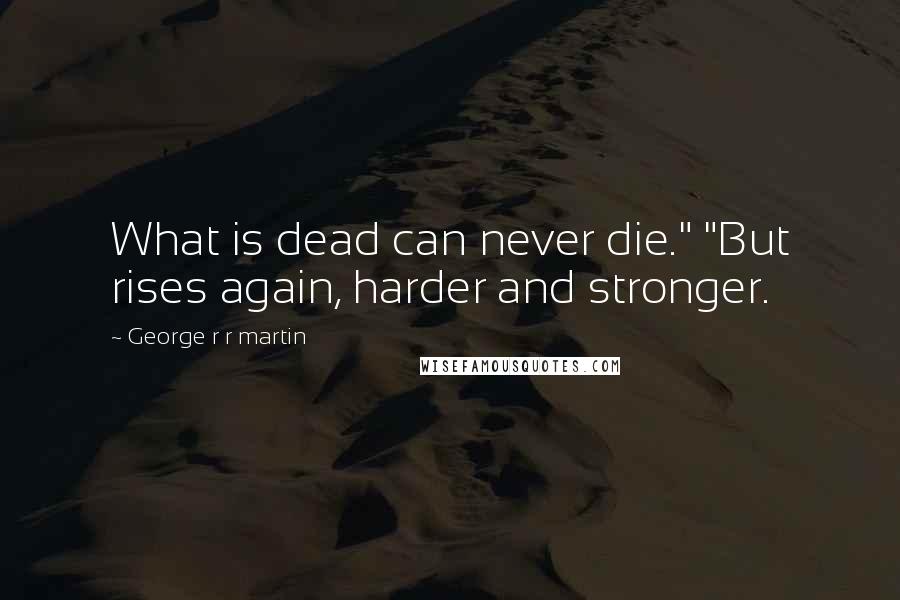 What is dead can never die." "But rises again, harder and stronger.

~ George r r martin

WISEFAMOUSQUOTES.COM